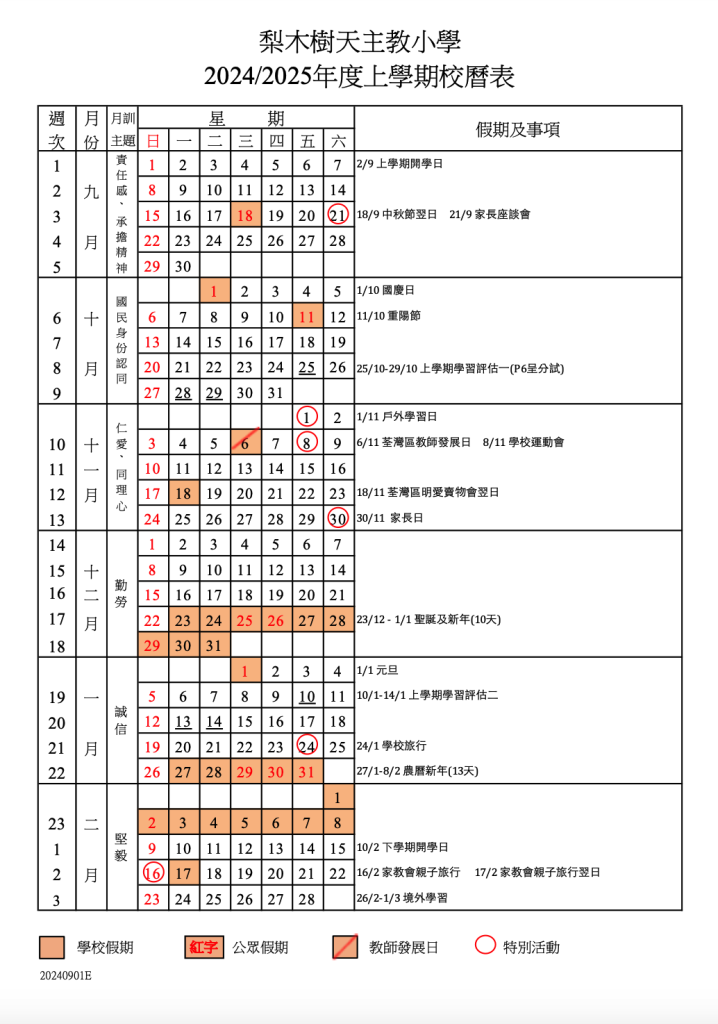 梨木樹天主教小學
2024/2025年度上學期校曆表

| 週次 | 月份 | 月訓主題 | 日 | 一 | 二 | 三 | 四 | 五 | 六 | 假期及事項 |
|---|---|---|---|---|---|---|---|---|---|---|
| 1 | 九月 | 責任感、承擔精神 | 1 | 2 | 3 | 4 | 5 | 6 | 7 | 2/9 上學期開學日 |
| 2 | | | 8 | 9 | 10 | 11 | 12 | 13 | 14 | |
| 3 | | | 15 | 16 | 17 | 18 | 19 | 20 | 21 | 18/9 中秋節翌日 21/9 家長座談會 |
| 4 | | | 22 | 23 | 24 | 25 | 26 | 27 | 28 | |
| 5 | | | 29 | 30 | | | | | | |
| | 十月 | 國民身份認同 | | | 1 | 2 | 3 | 4 | 5 | 1/10 國慶日 |
| 6 | | | 6 | 7 | 8 | 9 | 10 | 11 | 12 | 11/10 重陽節 |
| 7 | | | 13 | 14 | 15 | 16 | 17 | 18 | 19 | |
| 8 | | | 20 | 21 | 22 | 23 | 24 | 25 | 26 | 25/10-29/10 上學期學習評估一(P6呈分試) |
| 9 | | | 27 | 28 | 29 | 30 | 31 | | | |
| | 十一月 | 仁愛、同理心 | | | | | | 1 | 2 | 1/11 戶外學習日 |
| 10 | | | 3 | 4 | 5 | 6 | 7 | 8 | 9 | 6/11 荃灣區教師發展日 8/11 學校運動會 |
| 11 | | | 10 | 11 | 12 | 13 | 14 | 15 | 16 | |
| 12 | | | 17 | 18 | 19 | 20 | 21 | 22 | 23 | 18/11 荃灣區明愛賣物會翌日 |
| 13 | | | 24 | 25 | 26 | 27 | 28 | 29 | 30 | 30/11 家長日 |
| 14 | 十二月 | 勤勞 | 1 | 2 | 3 | 4 | 5 | 6 | 7 | |
| 15 | | | 8 | 9 | 10 | 11 | 12 | 13 | 14 | |
| 16 | | | 15 | 16 | 17 | 18 | 19 | 20 | 21 | |
| 17 | | | 22 | 23 | 24 | 25 | 26 | 27 | 28 | 23/12 - 1/1 聖誕及新年(10天) |
| 18 | | | 29 | 30 | 31 | | | | | |
| | 一月 | 誠信 | | | | 1 | 2 | 3 | 4 | 1/1 元旦 |
| 19 | | | 5 | 6 | 7 | 8 | 9 | 10 | 11 | 10/1-14/1 上學期學習評估二 |
| 20 | | | 12 | 13 | 14 | 15 | 16 | 17 | 18 | |
| 21 | | | 19 | 20 | 21 | 22 | 23 | 24 | 25 | 24/1 學校旅行 |
| 22 | | | 26 | 27 | 28 | 29 | 30 | 31 | | 27/1-8/2 農曆新年(13天) |
| | 二月 | 堅毅 | | | | | | | 1 | |
| 23 | | | 2 | 3 | 4 | 5 | 6 | 7 | 8 | |
| 1 | | | 9 | 10 | 11 | 12 | 13 | 14 | 15 | 10/2 下學期開學日 |
| 2 | | | 16 | 17 | 18 | 19 | 20 | 21 | 22 | 16/2 家教會親子旅行 17/2 家教會親子旅行翌日 |
| 3 | | | 23 | 24 | 25 | 26 | 27 | 28 | | 26/2-1/3 境外學習 |

學校假期 紅字 公眾假期 教師發展日 特別活動

20240901E